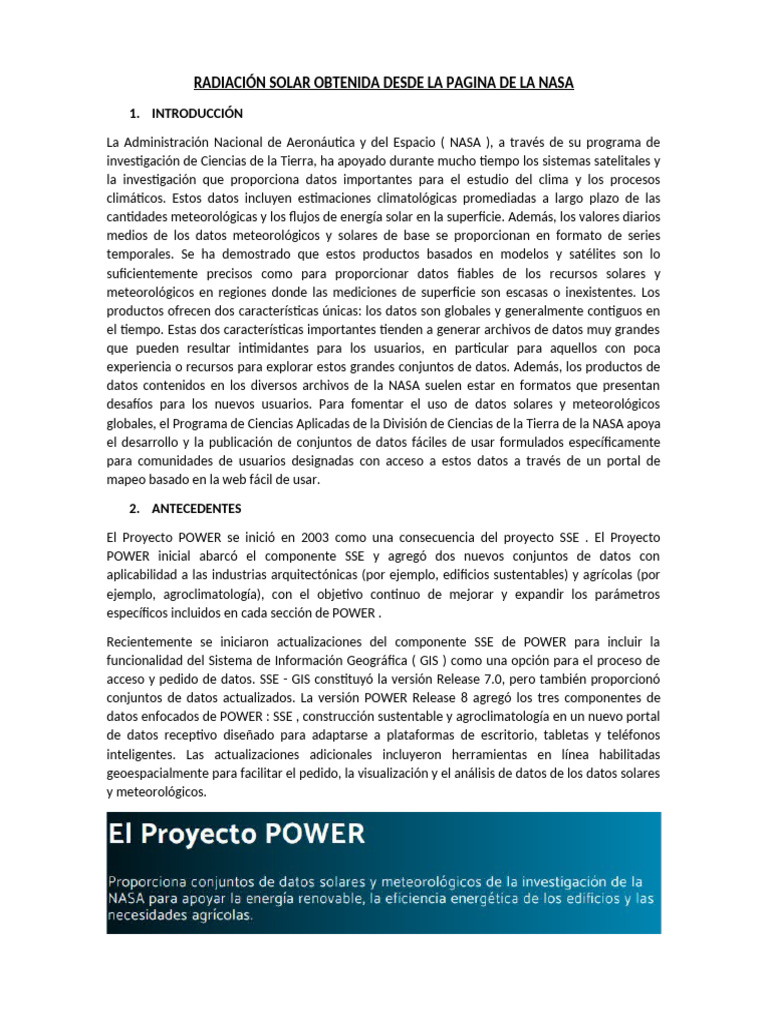 RADIACIÓN SOLAR OBTENIDA DESDE LA PAGINA DE LA NASA

1. INTRODUCCIÓN

La Administración Nacional de Aeronáutica y del Espacio ( NASA ), a través de su programa de investigación de Ciencias de la Tierra, ha apoyado durante mucho tiempo los sistemas satelitales y la investigación que proporciona datos importantes para el estudio del clima y los procesos climáticos. Estos datos incluyen estimaciones climatológicas promediadas a largo plazo de las cantidades meteorológicas y los flujos de energía solar en la superficie. Además, los valores diarios medios de los datos meteorológicos y solares de base se proporcionan en formato de series temporales. Se ha demostrado que estos productos basados en modelos y satélites son lo suficientemente precisos como para proporcionar datos fiables de los recursos solares y meteorológicos en regiones donde las mediciones de superficie son escasas o inexistentes. Los productos ofrecen dos características únicas: los datos son globales y generalmente contiguos en el tiempo. Estas dos características importantes tienden a generar archivos de datos muy grandes que pueden resultar intimidantes para los usuarios, en particular para aquellos con poca experiencia o recursos para explorar estos grandes conjuntos de datos. Además, los productos de datos contenidos en los diversos archivos de la NASA suelen estar en formatos que presentan desafíos para los nuevos usuarios. Para fomentar el uso de datos solares y meteorológicos globales, el Programa de Ciencias Aplicadas de la División de Ciencias de la Tierra de la NASA apoya el desarrollo y la publicación de conjuntos de datos fáciles de usar formulados específicamente para comunidades de usuarios designadas con acceso a estos datos a través de un portal de mapeo basado en la web fácil de usar.

2. ANTECEDENTES

El Proyecto POWER se inició en 2003 como una consecuencia del proyecto SSE . El Proyecto POWER inicial abarcó el componente SSE y agregó dos nuevos conjuntos de datos con aplicabilidad a las industrias arquitectónicas (por ejemplo, edificios sustentables) y agrícolas (por ejemplo, agroclimatología), con el objetivo continuo de mejorar y expandir los parámetros específicos incluidos en cada sección de POWER .

Recientemente se iniciaron actualizaciones del componente SSE de POWER para incluir la funcionalidad del Sistema de Información Geográfica ( GIS ) como una opción para el proceso de acceso y pedido de datos. SSE - GIS constituyó la versión Release 7.0, pero también proporcionó conjuntos de datos actualizados. La versión POWER Release 8 agregó los tres componentes de datos enfocados de POWER : SSE , construcción sustentable y agroclimatología en un nuevo portal de datos receptivo diseñado para adaptarse a plataformas de escritorio, tabletas y teléfonos inteligentes. Las actualizaciones adicionales incluyeron herramientas en línea habilitadas geoespacialmente para facilitar el pedido, la visualización y el análisis de datos de los datos solares y meteorológicos.

El Proyecto POWER

Proporciona conjuntos de datos solares y meteorológicos de la investigación de la NASA para apoyar la energía renovable, la eficiencia energética de los edificios y las necesidades agrícolas.